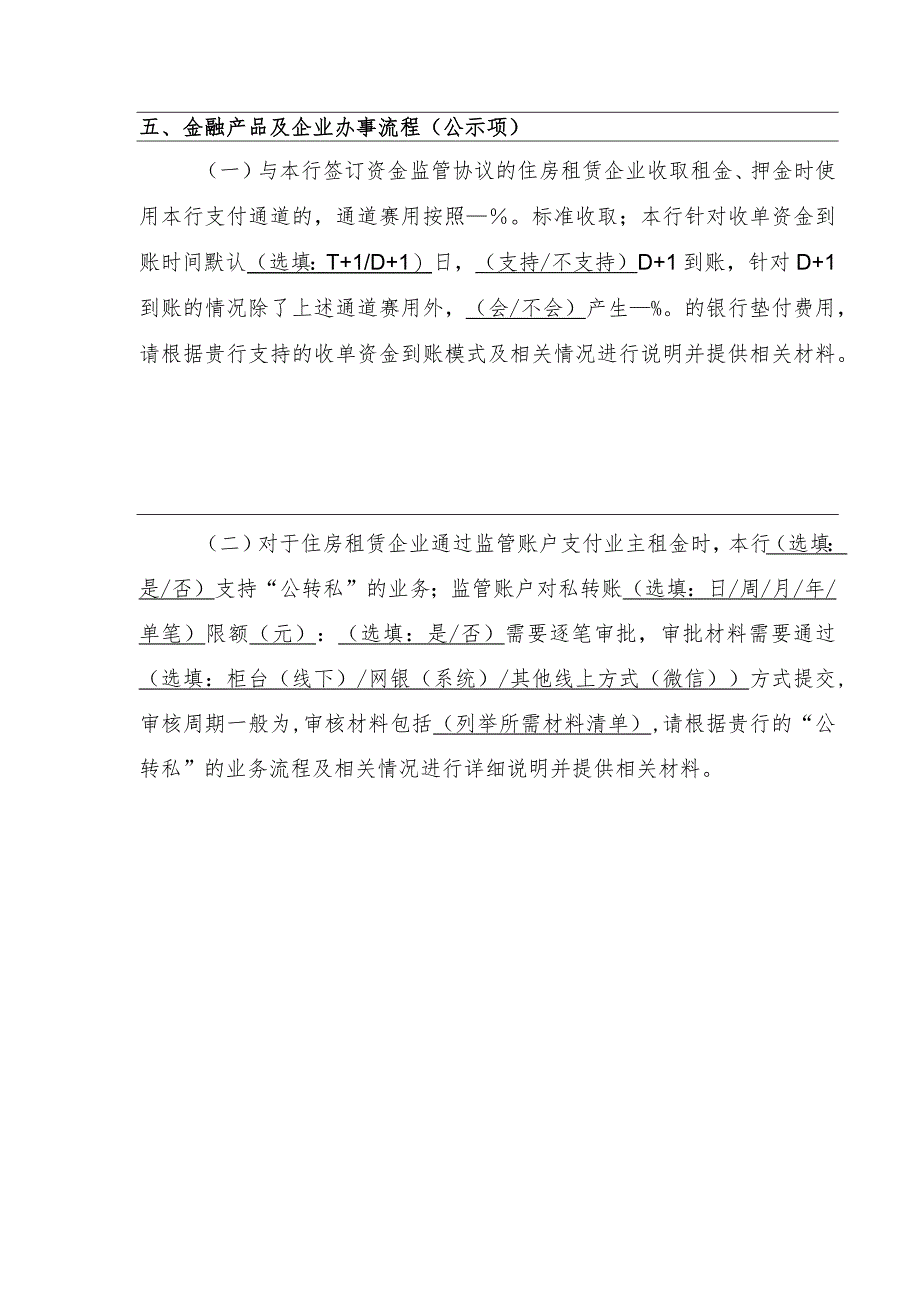 五、金融产品及企业办事流程（公示项）

（一）与本行签订资金监管协议的住房租赁企业收取租金、押金时使用本行支付通道的，通道赛用按照—%。标准收取；本行针对收单资金到账时间默认（选填：T+1/D+1）日，（支持/不支持）D+1到账，针对D+1到账的情况除了上述通道赛用外，（会/不会）产生—%。的银行垫付费用，请根据贵行支持的收单资金到账模式及相关情况进行说明并提供相关材料。

（二）对于住房租赁企业通过监管账户支付业主租金时，本行（选填：是/否）支持“公转私”的业务；监管账户对私转账（选填：日/周/月/年/单笔）限额（元）：（选填：是/否）需要逐笔审批，审批材料需要通过（选填：柜台（线下）/网银（系统）/其他线上方式（微信））方式提交，审核周期一般为，审核材料包括（列举所需材料清单），请根据贵行的“公转私”的业务流程及相关情况进行详细说明并提供相关材料。